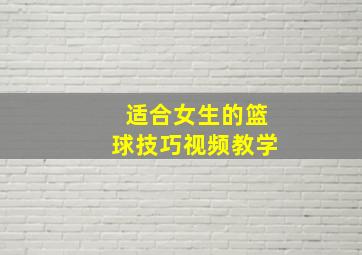 适合女生的篮球技巧视频教学